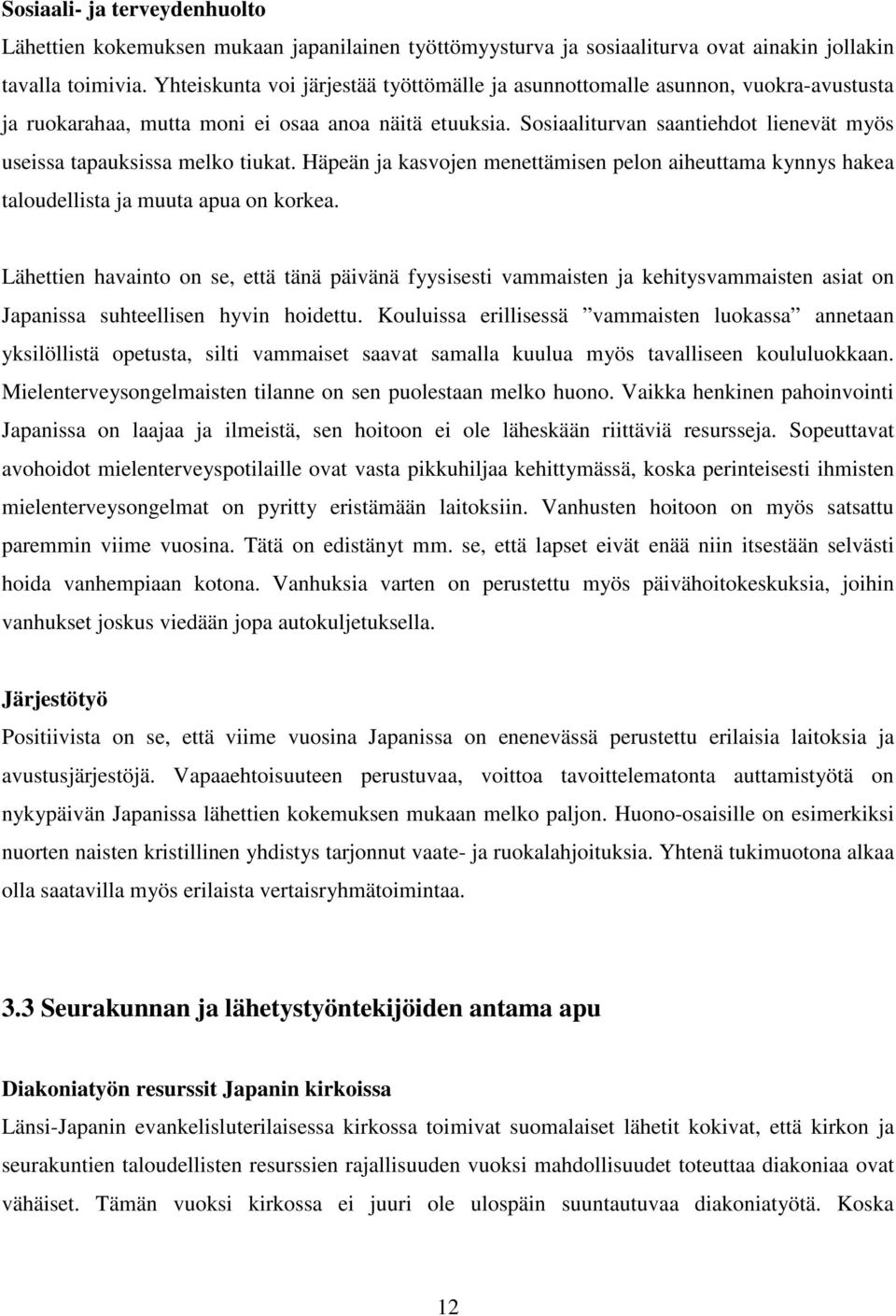 Sosiaali- ja terveydenhuolto

Lähettien kokemuksen mukaan japanilainen työttömyysturva ja sosiaaliturva ovat ainakin jollakin tavalla toimivia. Yhteiskunta voi järjestää työttömälle ja asunnottomalle asunnon, vuokra-avustusta ja ruokarahaa, mutta moni ei osaa anoa näitä etuuksia. Sosiaaliturvan saantiehdot lienevät myös useissa tapauksissa melko tiukat. Häpeän ja kasvojen menettämisen pelon aiheuttama kynnys hakea taloudellista ja muuta apua on korkea.

Lähettien havainto on se, että tänä päivänä fyysisesti vammaisten ja kehitysvammaisten asiat on Japanissa suhteellisen hyvin hoidettu. Kouluissa erillisessä ”vammaisten luokassa” annetaan yksilöllistä opetusta, silti vammaiset saavat samalla kuulua myös tavalliseen koululuokkaan. Mielenterveysongelmaisten tilanne on sen puolestaan melko huono. Vaikka henkinen pahoinvointi Japanissa on laajaa ja ilmeistä, sen hoitoon ei ole läheskään riittäviä resursseja. Sopeuttavat avohoidot mielenterveyspotilaille ovat vasta pikkuhiljaa kehittymässä, koska perinteisesti ihmisten mielenterveysongelmat on pyritty eristämään laitoksiin. Vanhusten hoitoon on myös satsattu paremmin viime vuosina. Tätä on edistänyt mm. se, että lapset eivät enää niin itsestään selvästi hoida vanhempiaan kotona. Vanhuksia varten on perustettu myös päivähoitokeskuksia, joihin vanhukset joskus viedään jopa autokuljetuksella.

Järjestötyö

Positiivista on se, että viime vuosina Japanissa on enenevässä perustettu erilaisia laitoksia ja avustusjärjestöjä. Vapaaehtoisuuteen perustuvaa, voittoa tavoittelematonta auttamistyötä on nykypäivän Japanissa lähettien kokemuksen mukaan melko paljon. Huono-osaisille on esimerkiksi nuorten naisten kristillinen yhdistys tarjonnut vaate- ja ruokalahjoituksia. Yhtenä tukimuotona alkaa olla saatavilla myös erilaista vertaisryhmätoimintaa.

3.3 Seurakunnan ja lähetystyöntekijöiden antama apu

Diakoniatyön resurssit Japanin kirkoissa

Länsi-Japanin evankelisluterilaisessa kirkossa toimivat suomalaiset lähetit kokivat, että kirkon ja seurakuntien taloudellisten resurssien rajallisuuden vuoksi mahdollisuudet toteuttaa diakoniaa ovat vähäiset. Tämän vuoksi kirkossa ei juuri ole ulospäin suuntautuvaa diakoniatyötä. Koska

12